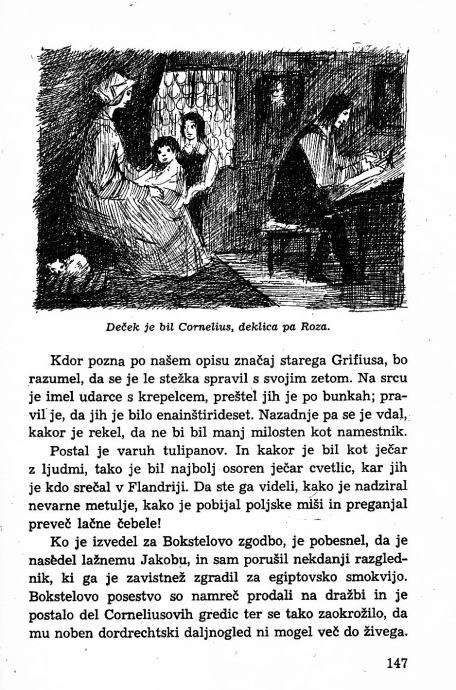 Deček je bil Cornelius, deklica pa Roza.

Kdor pozna po našem opisu značaj starega Grifiusa, bo razumel, da se je le stežka spravil s svojim zetom. Na srcu je imel udarce s krepelcem, preštel jih je po bunkah; pravil je, da jih je bilo enainštirideset. Nazadnje pa se je vdal, kakor je rekel, da ne bi bil manj milosten kot namestnik.

Postal je varuh tulipanov. In kakor je bil kot ječar z ljudmi, tako je bil najbolj osoren ječar cvetlic, kar jih je kdo srečal v Flandriji. Da ste ga videli, kako je nadziral nevarne metulje, kako je pobijal poljske miši in preganjal preveč lačne čebele!

Ko je izvedel za Bokstelovo zgodbo, je pobesnel, da je nasedel lažnemu Jakobu, in sam porušil nekdanji razglednik, ki ga je zavistnež zgradil za egiptovsko smokvijo. Bokstelovo posestvo so namreč prodali na dražbi in je postalo del Corneliusovih gredic ter se tako zaokrožilo, da mu noben dordrechtski daljnogled ni mogel več do živega.

147